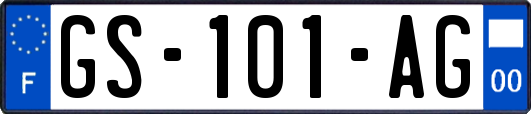 F

GS-101-AG

00